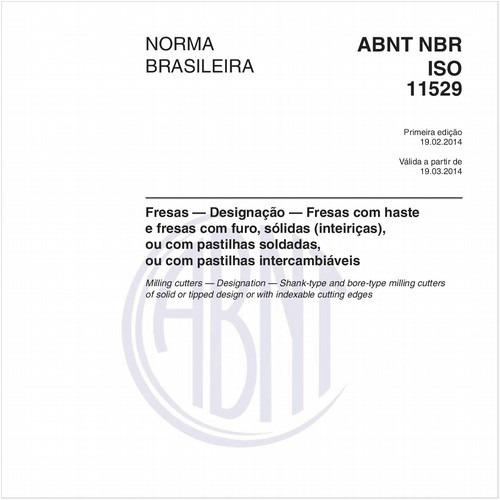 NORMA BRASILEIRA

ABNT NBR ISO 11529

Primeira edição
19.02.2014

Válida a partir de
19.03.2014

Fresas — Designação — Fresas com haste e fresas com furo, sólidas (inteiriças), ou com pastilhas soldadas, ou com pastilhas intercambiáveis

Milling cutters — Designation — Shank-type and bore-type milling cutters of solid or tipped design or with indexable cutting edges

ABNT